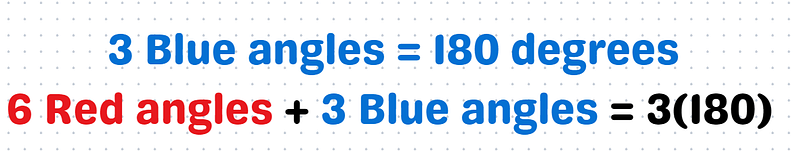 3 Blue angles = 180 degrees

6 Red angles + 3 Blue angles = 3(180)